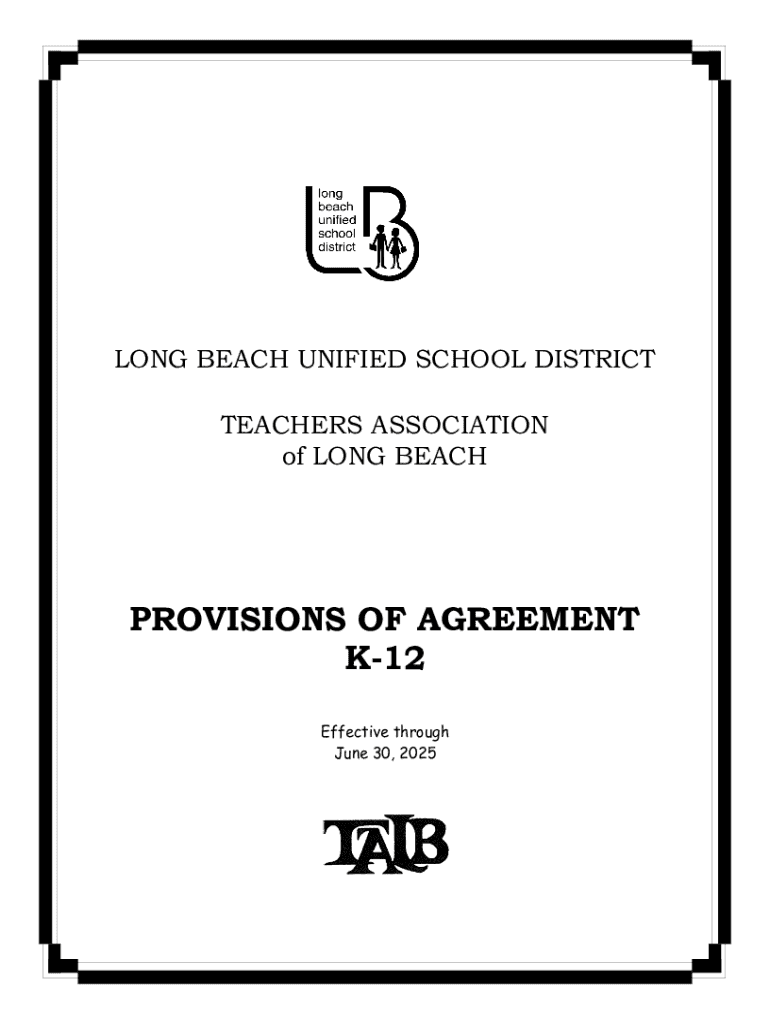 long
beach
unified
school
district

LONG BEACH UNIFIED SCHOOL DISTRICT

TEACHERS ASSOCIATION
of LONG BEACH

PROVISIONS OF AGREEMENT
K-12

Effective through
June 30, 2025

TALB